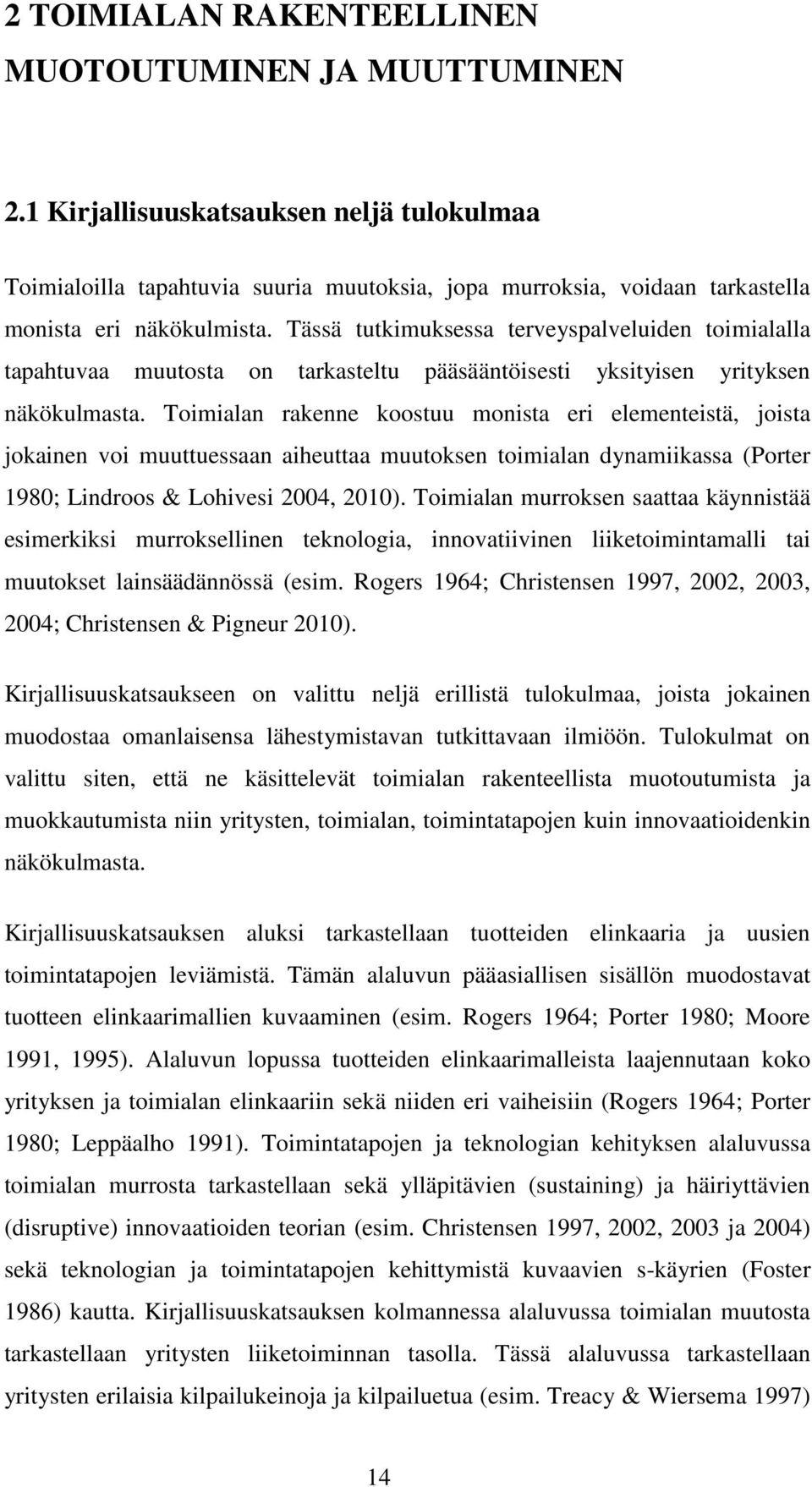 2 TOIMIALAN RAKENTEELLINEN MUOTOUTUMINEN JA MUUTTUMINEN

2.1 Kirjallisuuskatsauksen neljä tulokulmaa

Toimialoilla tapahtuvia suuria muutoksia, jopa murroksia, voidaan tarkastella monista eri näkökulmista. Tässä tutkimuksessa terveyspalveluiden toimialalla tapahtuvaa muutosta on tarkasteltu pääsääntöisesti yksityisen yrityksen näkökulmasta. Toimialan rakenne koostuu monista eri elementeistä, joista jokainen voi muuttuessaan aiheuttaa muutoksen toimialan dynamiikassa (Porter 1980; Lindroos & Lohivesi 2004, 2010). Toimialan murroksen saattaa käynnistää esimerkiksi murroksellinen teknologia, innovatiivinen liiketoimintamalli tai muutokset lainsäädännössä (esim. Rogers 1964; Christensen 1997, 2002, 2003, 2004; Christensen & Pigneur 2010).

Kirjallisuuskatsaukseen on valittu neljä erillistä tulokulmaa, joista jokainen muodostaa omanlaisensa lähestymistavan tutkittavaan ilmiöön. Tulokulmat on valittu siten, että ne käsittelevät toimialan rakenteellista muotoutumista ja muokkautumista niin yritysten, toimialan, toimintatapojen kuin innovaatioidenkin näkökulmasta.

Kirjallisuuskatsauksen aluksi tarkastellaan tuotteiden elinkaaria ja uusien toimintatapojen leviämistä. Tämän alaluvun pääasiallisen sisällön muodostavat tuotteen elinkaarimallien kuvaaminen (esim. Rogers 1964; Porter 1980; Moore 1991, 1995). Alaluvun lopussa tuotteiden elinkaarimalleista laajennutaan koko yrityksen ja toimialan elinkaariin sekä niiden eri vaiheisiin (Rogers 1964; Porter 1980; Leppäalho 1991). Toimintatapojen ja teknologian kehityksen alaluvussa toimialan murrosta tarkastellaan sekä ylläpitävien (sustaining) ja häiriyttävien (disruptive) innovaatioiden teorian (esim. Christensen 1997, 2002, 2003 ja 2004) sekä teknologian ja toimintatapojen kehittymistä kuvaavien s-käyrien (Foster 1986) kautta. Kirjallisuuskatsauksen kolmannessa alaluvussa toimialan muutosta tarkastellaan yritysten liiketoiminnan tasolla. Tässä alaluvussa tarkastellaan yritysten erilaisia kilpailukeinoja ja kilpailuetua (esim. Treacy & Wiersema 1997)

14